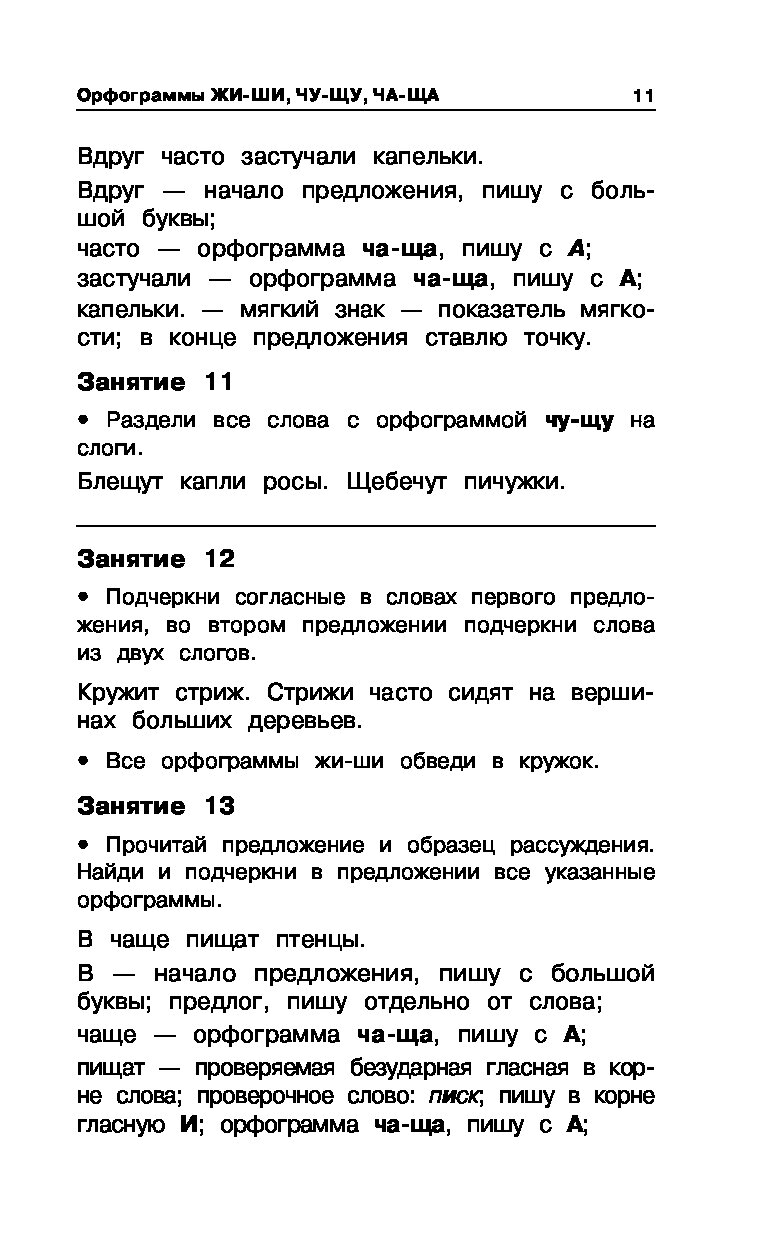 Орфограммы ЖИ-ШИ, ЧУ-ЩУ, ЧА-ЩА 11

Вдруг часто застучали капельки.

Вдруг — начало предложения, пишу с большой буквы;
часто — орфограмма ча-ща, пишу с А;
застучали — орфограмма ча-ща, пишу с А;
капельки. — мягкий знак — показатель мягкости; в конце предложения ставлю точку.

Занятие 11

• Раздели все слова с орфограммой чу-щу на слоги.

Блещут капли росы. Щебечут пичужки.

Занятие 12

• Подчеркни согласные в словах первого предложения, во втором предложении подчеркни слова из двух слогов.

Кружит стриж. Стрижи часто сидят на вершинах больших деревьев.

• Все орфограммы жи-ши обведи в кружок.

Занятие 13

• Прочитай предложение и образец рассуждения. Найди и подчеркни в предложении все указанные орфограммы.

В чаще пищат птенцы.

В — начало предложения, пишу с большой буквы; предлог, пишу отдельно от слова;
чаще — орфограмма ча-ща, пишу с А;
пищат — проверяемая безударная гласная в корне слова; проверочное слово: писк; пишу в корне гласную И; орфограмма ча-ща, пишу с А;